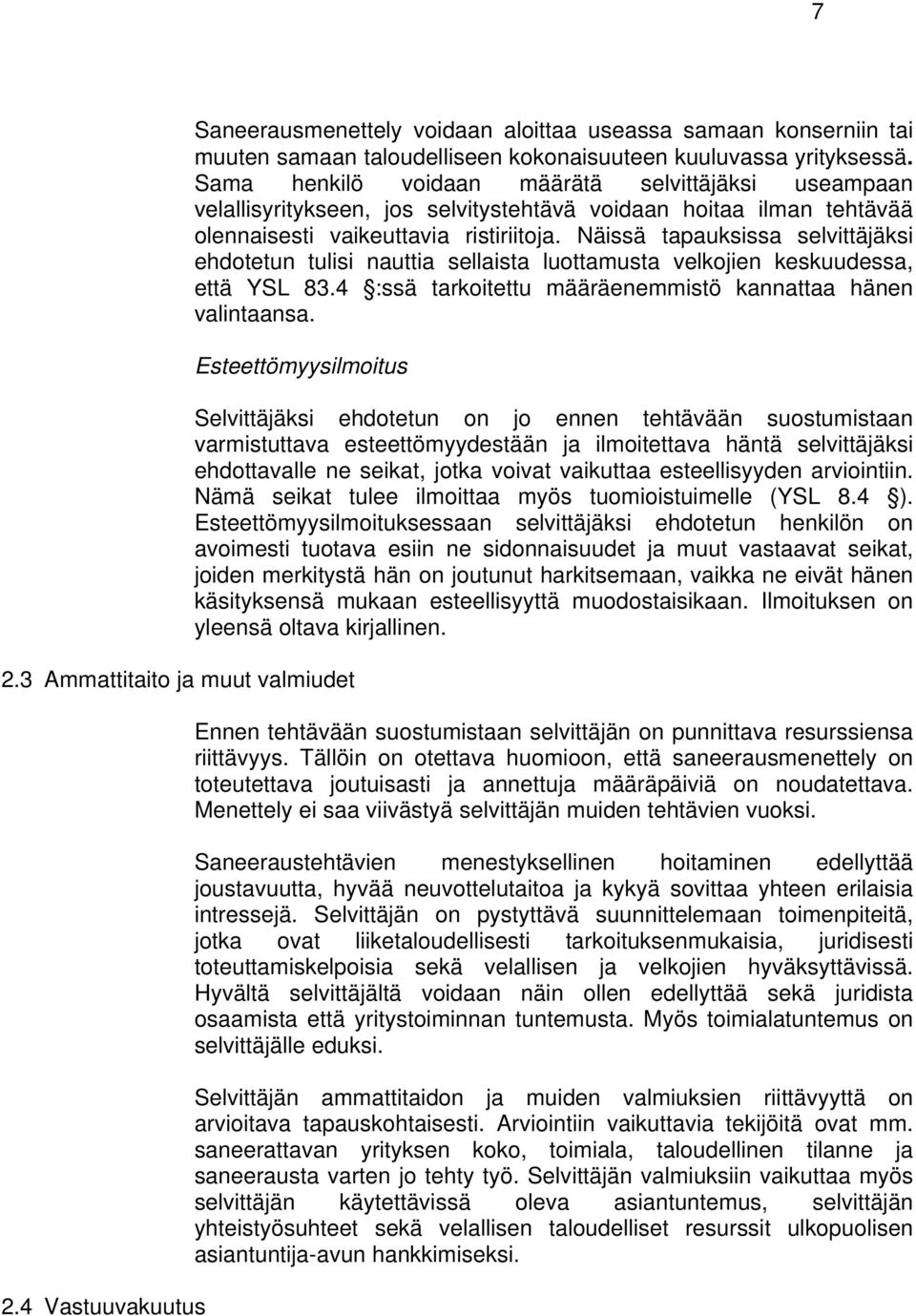 7

Saneerausmenettely voidaan aloittaa useassa samaan konserniin tai muuten samaan taloudelliseen kokonaisuuteen kuuluvassa yrityksessä. Sama henkilö voidaan määrätä selvittäjäksi useampaan velallisyritykseen, jos selvitystehtävä voidaan hoitaa ilman tehtävää olennaisesti vaikeuttavia ristiriitoja. Näissä tapauksissa selvittäjäksi ehdotetun tulisi nauttia sellaista luottamusta velkojien keskuudessa, että YSL 83.4 :ssä tarkoitettu määräenemmistö kannattaa hänen valintaansa.

Esteettömyysilmoitus

Selvittäjäksi ehdotetun on jo ennen tehtävään suostumistaan varmistuttava esteettömyydestään ja ilmoitettava häntä selvittäjäksi ehdottavalle ne seikat, jotka voivat vaikuttaa esteellisyyden arviointiin. Nämä seikat tulee ilmoittaa myös tuomioistuimelle (YSL 8.4 ). Esteettömyysilmoituksessaan selvittäjäksi ehdotetun henkilön on avoimesti tuotava esiin ne sidonnaisuudet ja muut vastaavat seikat, joiden merkitystä hän on joutunut harkitsemaan, vaikka ne eivät hänen käsityksensä mukaan esteellisyyttä muodostaisikaan. Ilmoituksen on yleensä oltava kirjallinen.

2.3 Ammattitaito ja muut valmiudet

Ennen tehtävään suostumistaan selvittäjän on punnittava resurssiensa riittävyys. Tällöin on otettava huomioon, että saneerausmenettely on toteutettava joutuisasti ja annettuja määräpäiviä on noudatettava. Menettely ei saa viivästyä selvittäjän muiden tehtävien vuoksi.

Saneeraustehtävien menestyksellinen hoitaminen edellyttää joustavuutta, hyvää neuvottelutaitoa ja kykyä sovittaa yhteen erilaisia intressejä. Selvittäjän on pystyttävä suunnittelemaan toimenpiteitä, jotka ovat liiketaloudellisesti tarkoituksenmukaisia, juridisesti toteuttamiskelpoisia sekä velallisen ja velkojien hyväksyttävissä. Hyvältä selvittäjältä voidaan näin ollen edellyttää sekä juridista osaamista että yritystoiminnan tuntemusta. Myös toimialatuntemus on selvittäjälle eduksi.

Selvittäjän ammattitaidon ja muiden valmiuksien riittävyyttä on arvioitava tapauskohtaisesti. Arviointiin vaikuttavia tekijöitä ovat mm. saneerattavan yrityksen koko, toimiala, taloudellinen tilanne ja saneerausta varten jo tehty työ. Selvittäjän valmiuksiin vaikuttaa myös selvittäjän käytettävissä oleva asiantuntemus, selvittäjän yhteistyösuhteet sekä velallisen taloudelliset resurssit ulkopuolisen asiantuntija-avun hankkimiseksi.

2.4 Vastuuvakuutus